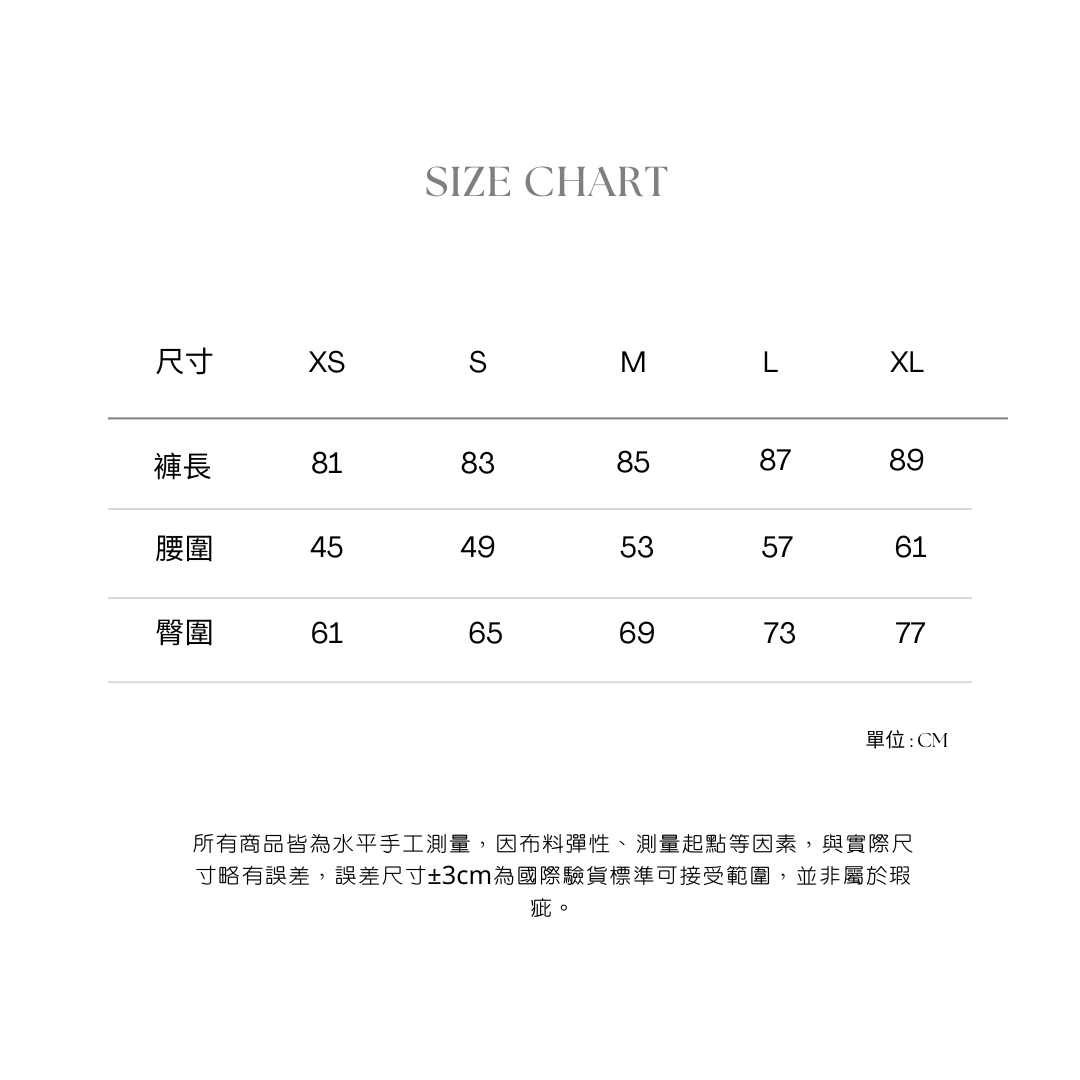 SIZE CHART

| 尺寸 | XS | S | M | L | XL |
|---|---|---|---|---|---|
| 褲長 | 81 | 83 | 85 | 87 | 89 |
| 腰圍 | 45 | 49 | 53 | 57 | 61 |
| 臀圍 | 61 | 65 | 69 | 73 | 77 |

單位 : CM

所有商品皆為水平手工測量，因布料彈性、測量起點等因素，與實際尺寸略有誤差，誤差尺寸±3cm為國際驗貨標準可接受範圍，並非屬於瑕疵。